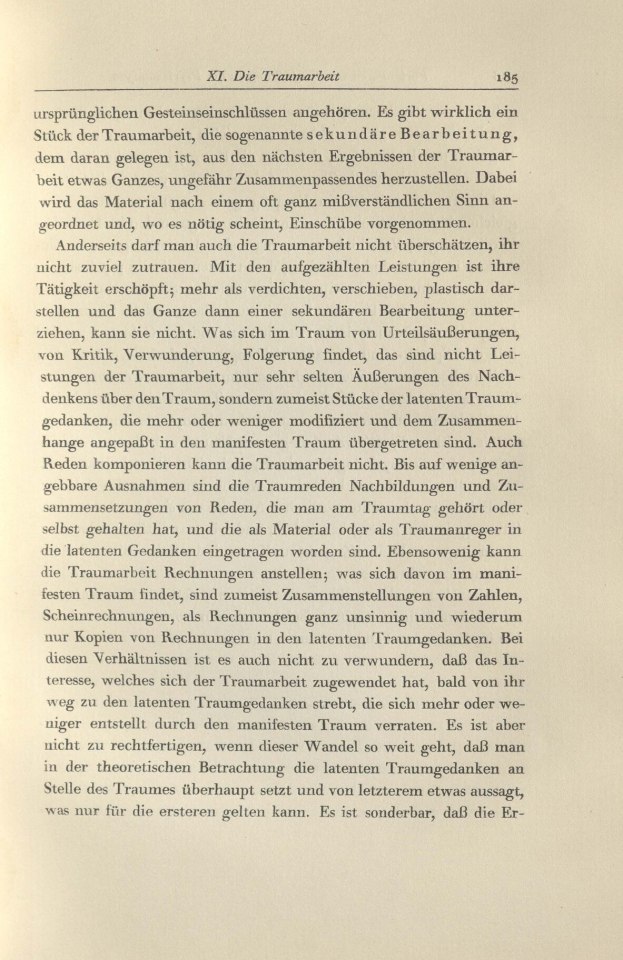 XI. Die Traumarbeit 185

ursprünglichen Gesteinseinschlüssen angehören. Es gibt wirklich ein Stück der Traumarbeit, die sogenannte sekundäre Bearbeitung, dem daran gelegen ist, aus den nächsten Ergebnissen der Traumarbeit etwas Ganzes, ungefähr Zusammenpassendes herzustellen. Dabei wird das Material nach einem oft ganz mißverständlichen Sinn angeordnet und, wo es nötig scheint, Einschübe vorgenommen.

Anderseits darf man auch die Traumarbeit nicht überschätzen, ihr nicht zuviel zutrauen. Mit den aufgezählten Leistungen ist ihre Tätigkeit erschöpft; mehr als verdichten, verschieben, plastisch darstellen und das Ganze dann einer sekundären Bearbeitung unterziehen, kann sie nicht. Was sich im Traum von Urteilsäußerungen, von Kritik, Verwunderung, Folgerung findet, das sind nicht Leistungen der Traumarbeit, nur sehr selten Äußerungen des Nachdenkens über den Traum, sondern zumeist Stücke der latenten Traumgedanken, die mehr oder weniger modifiziert und dem Zusammenhange angepaßt in den manifesten Traum übergetreten sind. Auch Reden komponieren kann die Traumarbeit nicht. Bis auf wenige angebbare Ausnahmen sind die Traumreden Nachbildungen und Zusammensetzungen von Reden, die man am Traumtag gehört oder selbst gehalten hat, und die als Material oder als Traumanreger in die latenten Gedanken eingetragen worden sind. Ebensowenig kann die Traumarbeit Rechnungen anstellen; was sich davon im manifesten Traum findet, sind zumeist Zusammenstellungen von Zahlen, Scheinrechnungen, als Rechnungen ganz unsinnig und wiederum nur Kopien von Rechnungen in den latenten Traumgedanken. Bei diesen Verhältnissen ist es auch nicht zu verwundern, daß das Interesse, welches sich der Traumarbeit zugewendet hat, bald von ihr weg zu den latenten Traumgedanken strebt, die sich mehr oder weniger entstellt durch den manifesten Traum verraten. Es ist aber nicht zu rechtfertigen, wenn dieser Wandel so weit geht, daß man in der theoretischen Betrachtung die latenten Traumgedanken an Stelle des Traumes überhaupt setzt und von letzterem etwas aussagt, was nur für die ersteren gelten kann. Es ist sonderbar, daß die Er-